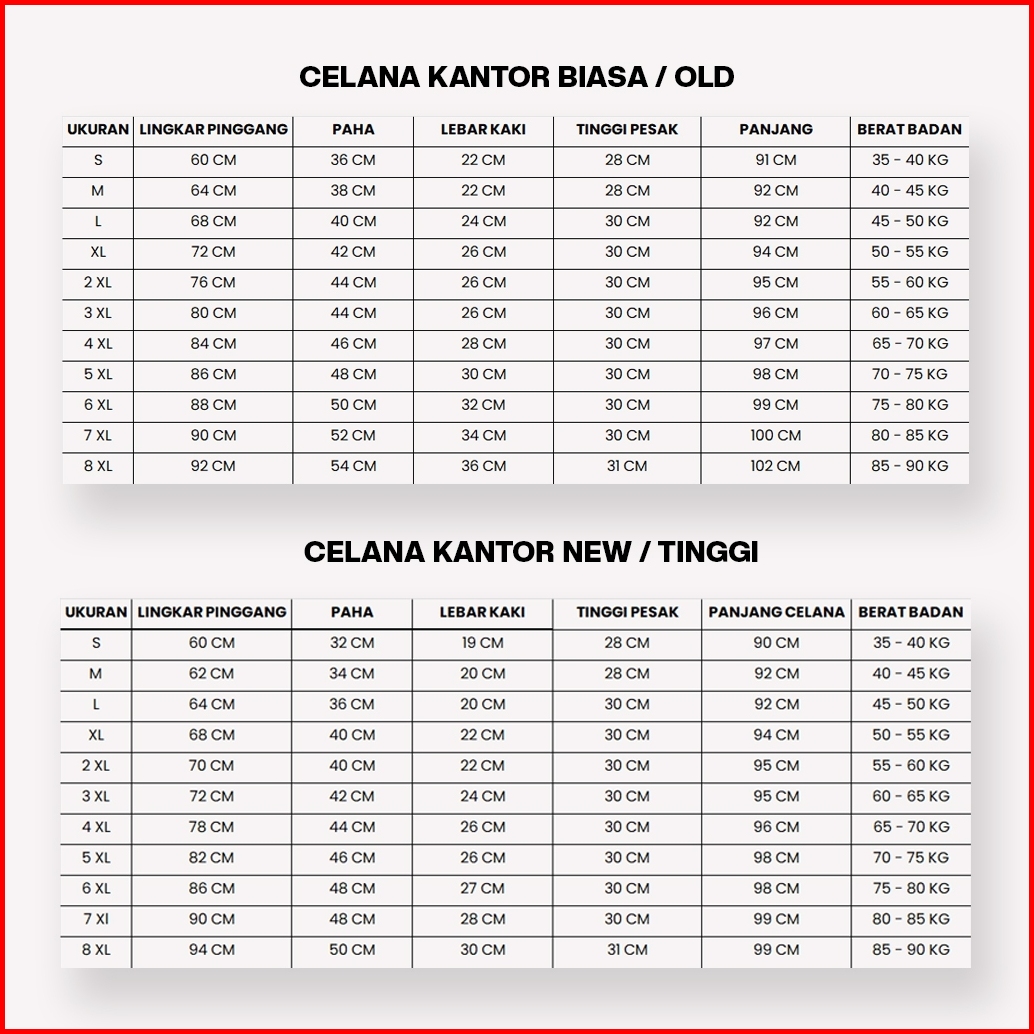 CELANA KANTOR BIASA / OLD

| UKURAN | LINGKAR PINGGANG | PAHA | LEBAR KAKI | TINGGI PESAK | PANJANG | BERAT BADAN |
|---|---|---|---|---|---|---|
| S | 60 CM | 36 CM | 22 CM | 28 CM | 91 CM | 35 - 40 KG |
| M | 64 CM | 38 CM | 22 CM | 28 CM | 92 CM | 40 - 45 KG |
| L | 68 CM | 40 CM | 24 CM | 30 CM | 92 CM | 45 - 50 KG |
| XL | 72 CM | 42 CM | 26 CM | 30 CM | 94 CM | 50 - 55 KG |
| 2 XL | 76 CM | 44 CM | 26 CM | 30 CM | 95 CM | 55 - 60 KG |
| 3 XL | 80 CM | 44 CM | 26 CM | 30 CM | 96 CM | 60 - 65 KG |
| 4 XL | 84 CM | 46 CM | 28 CM | 30 CM | 97 CM | 65 - 70 KG |
| 5 XL | 86 CM | 48 CM | 30 CM | 30 CM | 98 CM | 70 - 75 KG |
| 6 XL | 88 CM | 50 CM | 32 CM | 30 CM | 99 CM | 75 - 80 KG |
| 7 XL | 90 CM | 52 CM | 34 CM | 30 CM | 100 CM | 80 - 85 KG |
| 8 XL | 92 CM | 54 CM | 36 CM | 31 CM | 102 CM | 85 - 90 KG |

CELANA KANTOR NEW / TINGGI

| UKURAN | LINGKAR PINGGANG | PAHA | LEBAR KAKI | TINGGI PESAK | PANJANG CELANA | BERAT BADAN |
|---|---|---|---|---|---|---|
| S | 60 CM | 32 CM | 19 CM | 28 CM | 90 CM | 35 - 40 KG |
| M | 62 CM | 34 CM | 20 CM | 28 CM | 92 CM | 40 - 45 KG |
| L | 64 CM | 36 CM | 20 CM | 30 CM | 92 CM | 45 - 50 KG |
| XL | 68 CM | 40 CM | 22 CM | 30 CM | 94 CM | 50 - 55 KG |
| 2 XL | 70 CM | 40 CM | 22 CM | 30 CM | 95 CM | 55 - 60 KG |
| 3 XL | 72 CM | 42 CM | 24 CM | 30 CM | 95 CM | 60 - 65 KG |
| 4 XL | 78 CM | 44 CM | 26 CM | 30 CM | 96 CM | 65 - 70 KG |
| 5 XL | 82 CM | 46 CM | 26 CM | 30 CM | 98 CM | 70 - 75 KG |
| 6 XL | 86 CM | 48 CM | 27 CM | 30 CM | 98 CM | 75 - 80 KG |
| 7 XI | 90 CM | 48 CM | 28 CM | 30 CM | 99 CM | 80 - 85 KG |
| 8 XL | 94 CM | 50 CM | 30 CM | 31 CM | 99 CM | 85 - 90 KG |